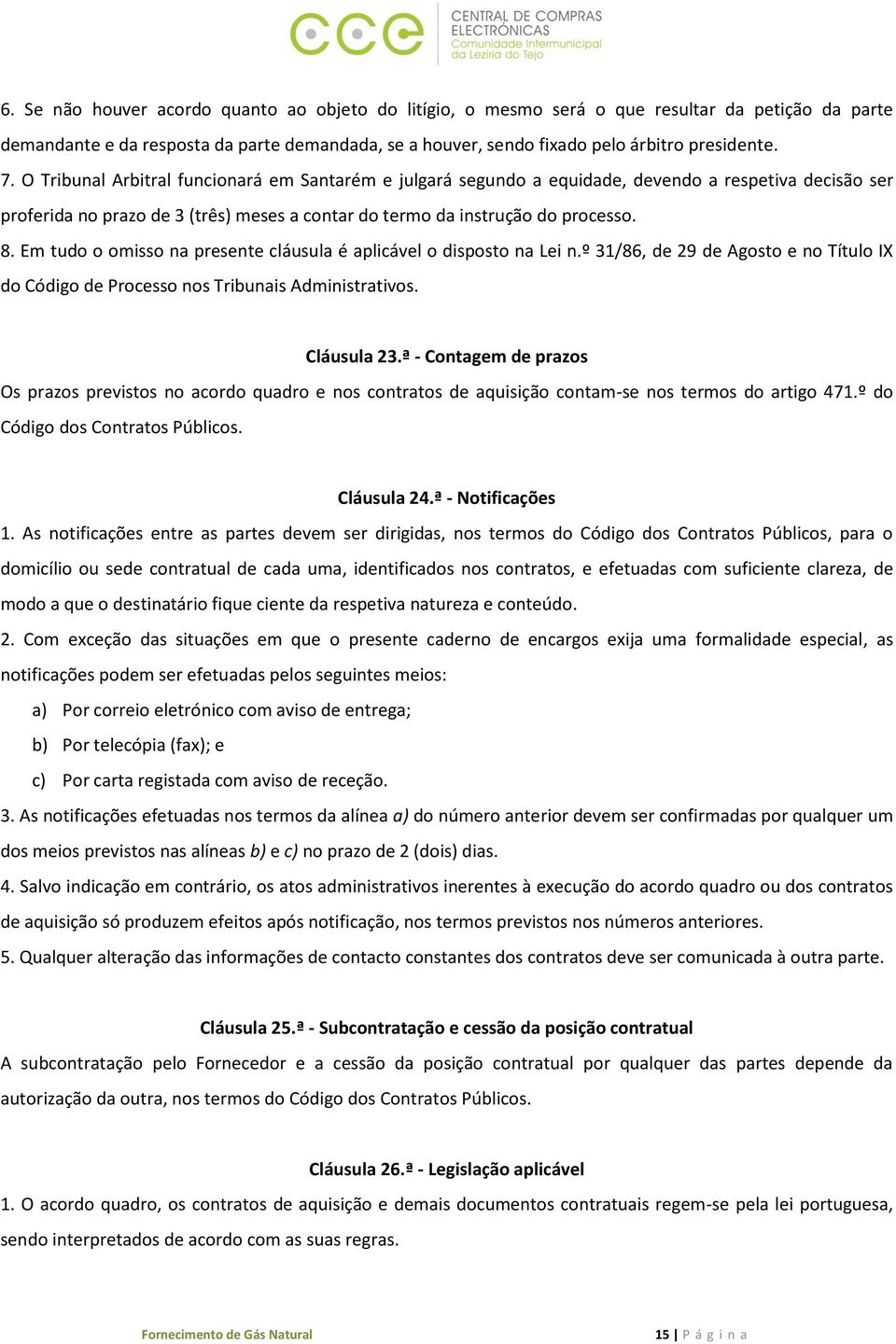 cce CENTRAL DE COMPRAS ELECTRÓNICAS Comunidade Intermunicipal da Lezíria do Tejo

6. Se não houver acordo quanto ao objeto do litígio, o mesmo será o que resultar da petição da parte demandante e da resposta da parte demandada, se a houver, sendo fixado pelo árbitro presidente.

7. O Tribunal Arbitral funcionará em Santarém e julgará segundo a equidade, devendo a respetiva decisão ser proferida no prazo de 3 (três) meses a contar do termo da instrução do processo.

8. Em tudo o omisso na presente cláusula é aplicável o disposto na Lei n.º 31/86, de 29 de Agosto e no Título IX do Código de Processo nos Tribunais Administrativos.

Cláusula 23.ª - Contagem de prazos

Os prazos previstos no acordo quadro e nos contratos de aquisição contam-se nos termos do artigo 471.º do Código dos Contratos Públicos.

Cláusula 24.ª - Notificações

1. As notificações entre as partes devem ser dirigidas, nos termos do Código dos Contratos Públicos, para o domicílio ou sede contratual de cada uma, identificados nos contratos, e efetuadas com suficiente clareza, de modo a que o destinatário fique ciente da respetiva natureza e conteúdo.

2. Com exceção das situações em que o presente caderno de encargos exija uma formalidade especial, as notificações podem ser efetuadas pelos seguintes meios:

a) Por correio eletrónico com aviso de entrega;

b) Por telecópia (fax); e

c) Por carta registada com aviso de receção.

3. As notificações efetuadas nos termos da alínea a) do número anterior devem ser confirmadas por qualquer um dos meios previstos nas alíneas b) e c) no prazo de 2 (dois) dias.

4. Salvo indicação em contrário, os atos administrativos inerentes à execução do acordo quadro ou dos contratos de aquisição só produzem efeitos após notificação, nos termos previstos nos números anteriores.

5. Qualquer alteração das informações de contacto constantes dos contratos deve ser comunicada à outra parte.

Cláusula 25.ª - Subcontratação e cessão da posição contratual

A subcontratação pelo Fornecedor e a cessão da posição contratual por qualquer das partes depende da autorização da outra, nos termos do Código dos Contratos Públicos.

Cláusula 26.ª - Legislação aplicável

1. O acordo quadro, os contratos de aquisição e demais documentos contratuais regem-se pela lei portuguesa, sendo interpretados de acordo com as suas regras.

Fornecimento de Gás Natural 15 | P á g i n a